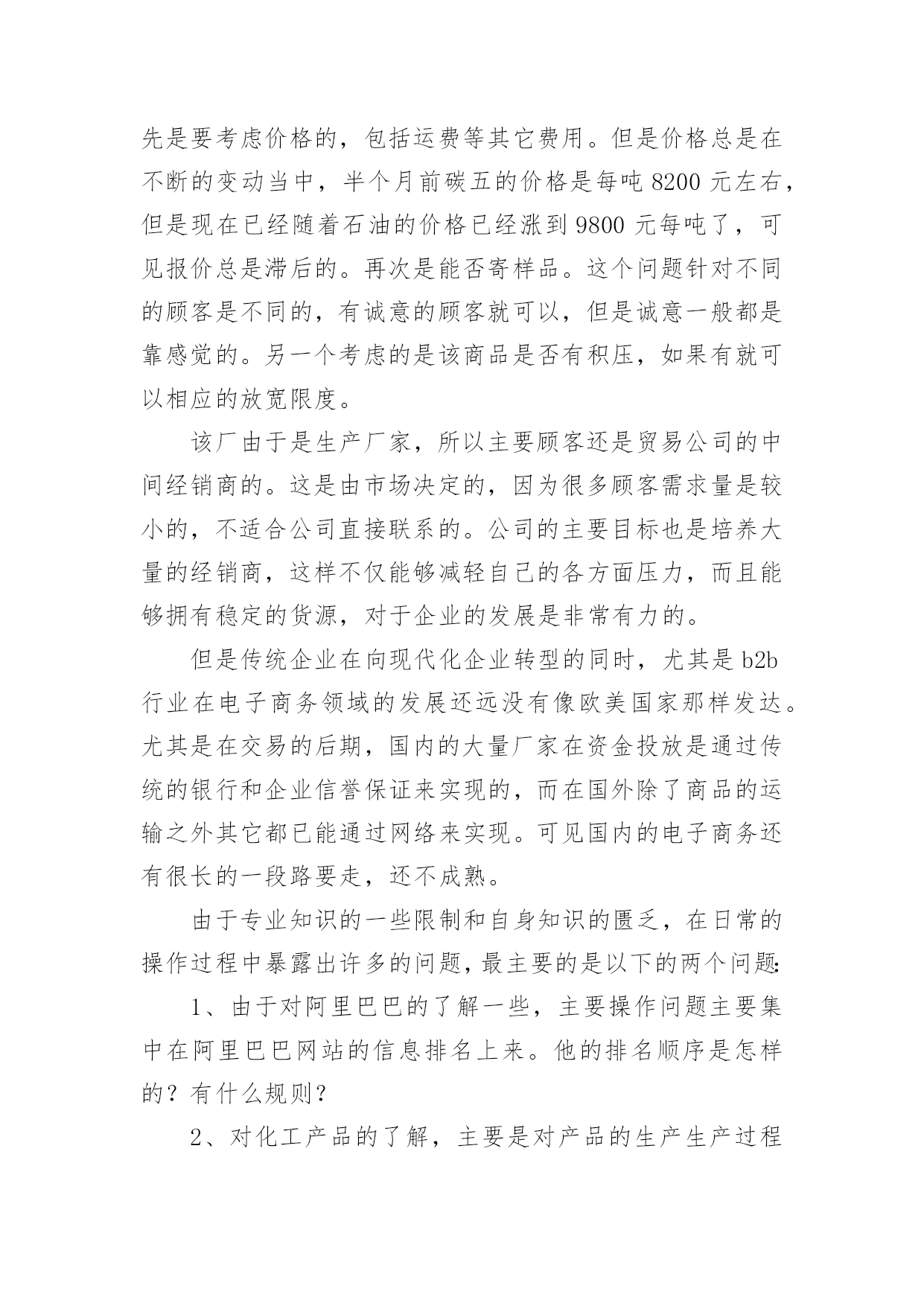 先是要考虑价格的，包括运费等其它费用。但是价格总是在不断的变动当中，半个月前碳五的价格是每吨 8200 元左右，但是现在已经随着石油的价格已经涨到 9800 元每吨了，可见报价总是滞后的。再次是能否寄样品。这个问题针对不同的顾客是不同的，有诚意的顾客就可以，但是诚意一般都是靠感觉的。另一个考虑的是该商品是否有积压，如果有就可以相应的放宽限度。

该厂由于是生产厂家，所以主要顾客还是贸易公司的中间经销商的。这是由市场决定的，因为很多顾客需求量是较小的，不适合公司直接联系的。公司的主要目标也是培养大量的经销商，这样不仅能够减轻自己的各方面压力，而且能够拥有稳定的货源，对于企业的发展是非常有力的。

但是传统企业在向现代化企业转型的同时，尤其是 b2b 行业在电子商务领域的发展还远没有像欧美国家那样发达。尤其是在交易的后期，国内的大量厂家在资金投放是通过传统的银行和企业信誉保证来实现的，而在国外除了商品的运输之外其它都已能通过网络来实现。可见国内的电子商务还有很长的一段路要走，还不成熟。

由于专业知识的一些限制和自身知识的匮乏，在日常的操作过程中暴露出许多的问题，最主要的是以下的两个问题：

1、由于对阿里巴巴的了解一些，主要操作问题主要集中在阿里巴巴网站的信息排名上来。他的排名顺序是怎样的？有什么规则？

2、对化工产品的了解，主要是对产品的生产生产过程